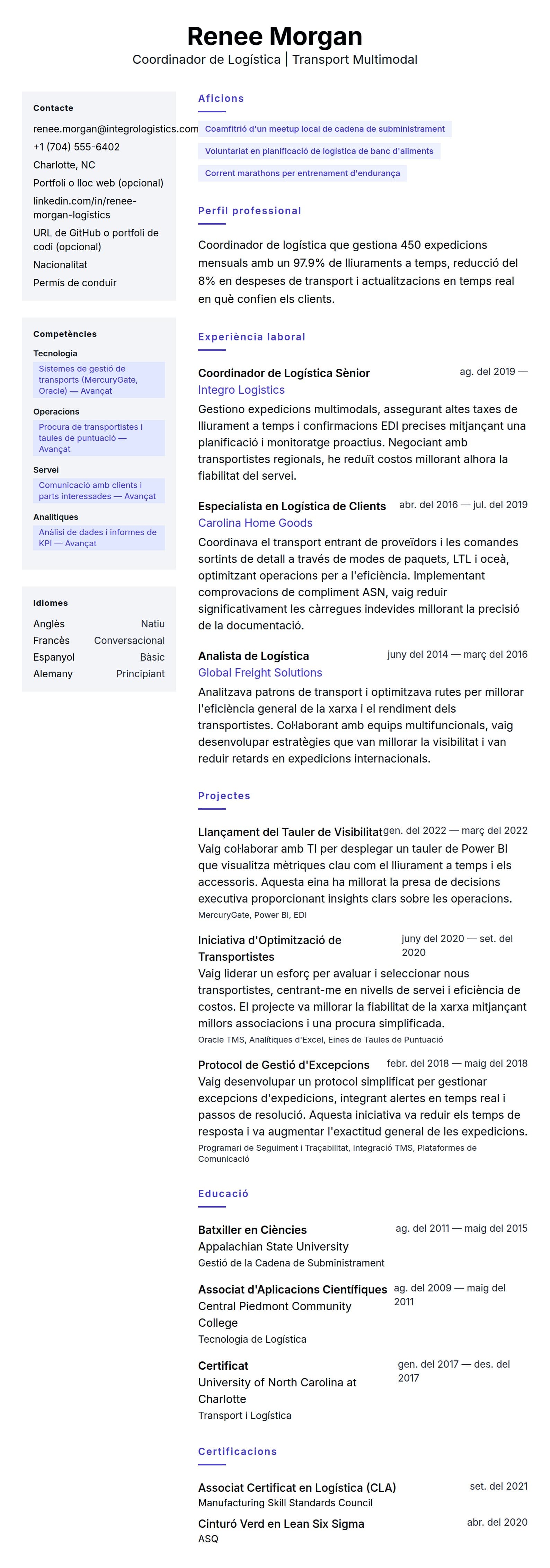 Renee Morgan
Coordinador de Logística | Transport Multimodal

Contacte
renee.morgan@integrologistics.com
+1 (704) 555-6402
Charlotte, NC
Portfoli o lloc web (opcional)
linkedin.com/in/renee-morgan-logistics
URL de GitHub o portfoli de codi (opcional)
Nacionalitat
Permís de conduir

Competències
Tecnologia
Sistemes de gestió de transports (MercuryGate, Oracle) — Avançat
Operacions
Procura de transportistes i taules de puntuació — Avançat
Servei
Comunicació amb clients i parts interessades — Avançat
Analítiques
Anàlisi de dades i informes de KPI — Avançat

Idiomes
| Anglès | Natiu |
|---|---|
| Francès | Conversacional |
| Espanyol | Bàsic |
| Alemany | Principiant |

Aficions
Coamfitrió d'un meetup local de cadena de subministrament
Voluntariat en planificació de logística de banc d'aliments
Corrent marathons per entrenament d'endurança

Perfil professional
Coordinador de logística que gestiona 450 expedicions mensuals amb un 97.9% de lliuraments a temps, reducció del 8% en despeses de transport i actualitzacions en temps real en què confien els clients.

Experiència laboral
Coordinador de Logística Sènior
ag. del 2019 —
Integro Logistics
Gestiono expedicions multimodals, assegurant altes taxes de lliurament a temps i confirmacions EDI precises mitjançant una planificació i monitoratge proactius. Negociant amb transportistes regionals, he reduït costos millorant alhora la fiabilitat del servei.

Especialista en Logística de Clients
abr. del 2016 — jul. del 2019
Carolina Home Goods
Coordinava el transport entrant de proveïdors i les comandes sortints de detall a través de modes de paquets, LTL i oceà, optimitzant operacions per a l'eficiència. Implementant comprovacions de compliment ASN, vaig reduir significativament les càrregues indevides millorant la precisió de la documentació.

Analista de Logística
juny del 2014 — març del 2016
Global Freight Solutions
Analitzava patrons de transport i optimitzava rutes per millorar l'eficiència general de la xarxa i el rendiment dels transportistes. Col·laborant amb equips multifuncionals, vaig desenvolupar estratègies que van millorar la visibilitat i van reduir retards en expedicions internacionals.

Projectes
Llançament del Tauler de Visibilitat
gen. del 2022 — març del 2022
Vaig col·laborar amb TI per desplegar un tauler de Power BI que visualitza mètriques clau com el lliurament a temps i els accessoris. Aquesta eina ha millorat la presa de decisions executiva proporcionant insights clars sobre les operacions.
MercuryGate, Power BI, EDI

Iniciativa d'Optimització de Transportistes
juny del 2020 — set. del 2020
Vaig liderar un esforç per avaluar i seleccionar nous transportistes, centrant-me en nivells de servei i eficiència de costos. El projecte va millorar la fiabilitat de la xarxa mitjançant millors associacions i una procura simplificada.
Oracle TMS, Analítiques d'Excel, Eines de Taules de Puntuació

Protocol de Gestió d'Excepcions
febr. del 2018 — maig del 2018
Vaig desenvolupar un protocol simplificat per gestionar excepcions d'expedicions, integrant alertes en temps real i passos de resolució. Aquesta iniciativa va reduir els temps de resposta i va augmentar l'exactitud general de les expedicions.
Programari de Seguiment i Traçabilitat, Integració TMS, Plataformes de Comunicació

Educació
Batxiller en Ciències
ag. del 2011 — maig del 2015
Appalachian State University
Gestió de la Cadena de Subministrament

Associat d'Aplicacions Científiques
ag. del 2009 — maig del 2011
Central Piedmont Community College
Tecnologia de Logística

Certificat
gen. del 2017 — des. del 2017
University of North Carolina at Charlotte
Transport i Logística

Certificacions
Associat Certificat en Logística (CLA)
set. del 2021
Manufacturing Skill Standards Council
Cinturó Verd en Lean Six Sigma
abr. del 2020
ASQ